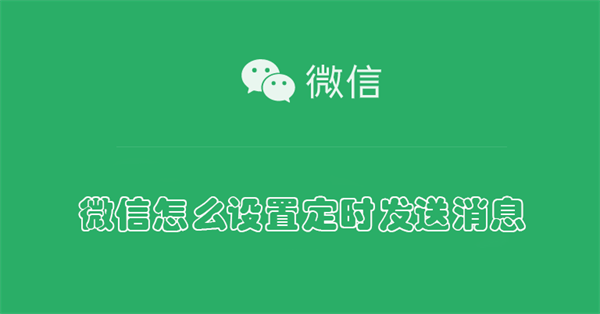 微信

微信怎么设置定时发送消息